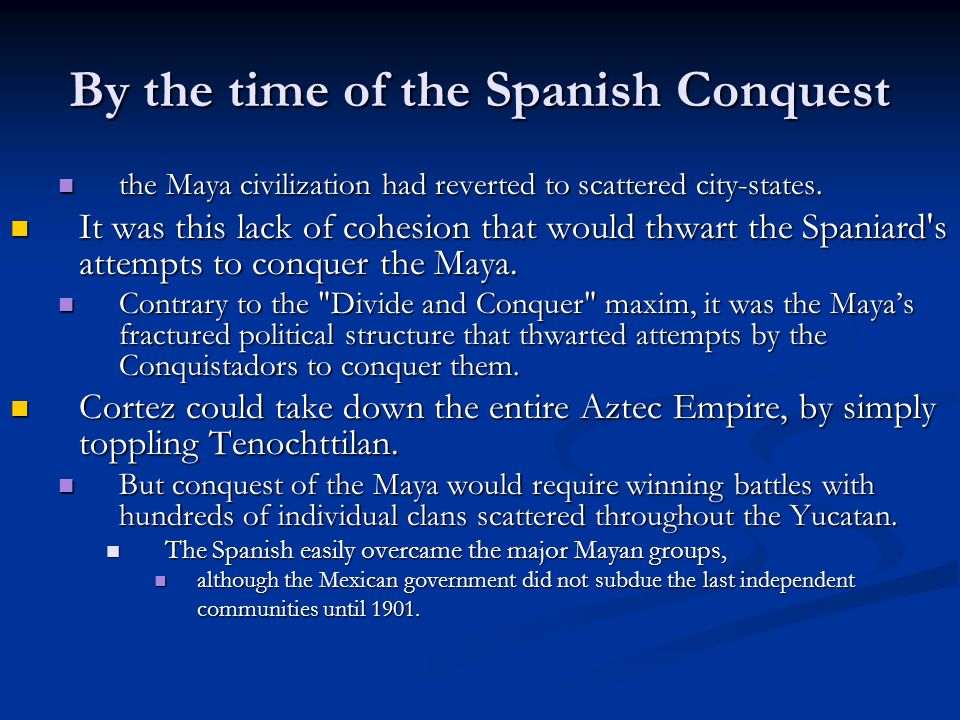 By the time of the Spanish Conquest

the Maya civilization had reverted to scattered city-states.

It was this lack of cohesion that would thwart the Spaniard's attempts to conquer the Maya.

Contrary to the "Divide and Conquer" maxim, it was the Maya’s fractured political structure that thwarted attempts by the Conquistadors to conquer them.

Cortez could take down the entire Aztec Empire, by simply toppling Tenochttilan.

But conquest of the Maya would require winning battles with hundreds of individual clans scattered throughout the Yucatan.

The Spanish easily overcame the major Mayan groups,

although the Mexican government did not subdue the last independent communities until 1901.